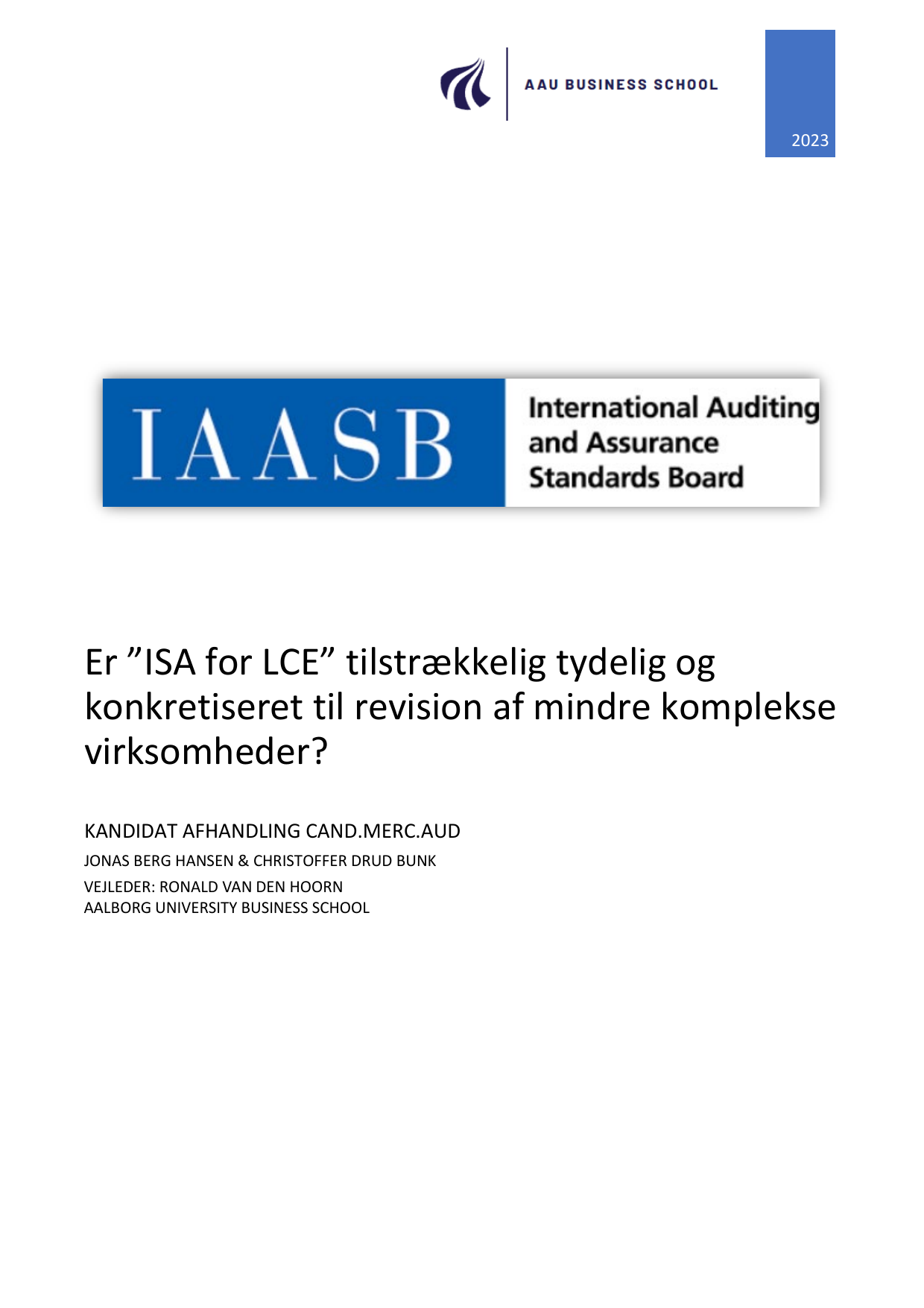 AAU BUSINESS SCHOOL

2023

IAASB

International Auditing and Assurance Standards Board

Er ”ISA for LCE” tilstrækkelig tydelig og konkretiseret til revision af mindre komplekse virksomheder?

KANDIDAT AFHANDLING CAND.MERC.AUD

JONAS BERG HANSEN & CHRISTOFFER DRUD BUNK

VEJLEDER: RONALD VAN DEN HOORN
AALBORG UNIVERSITY BUSINESS SCHOOL